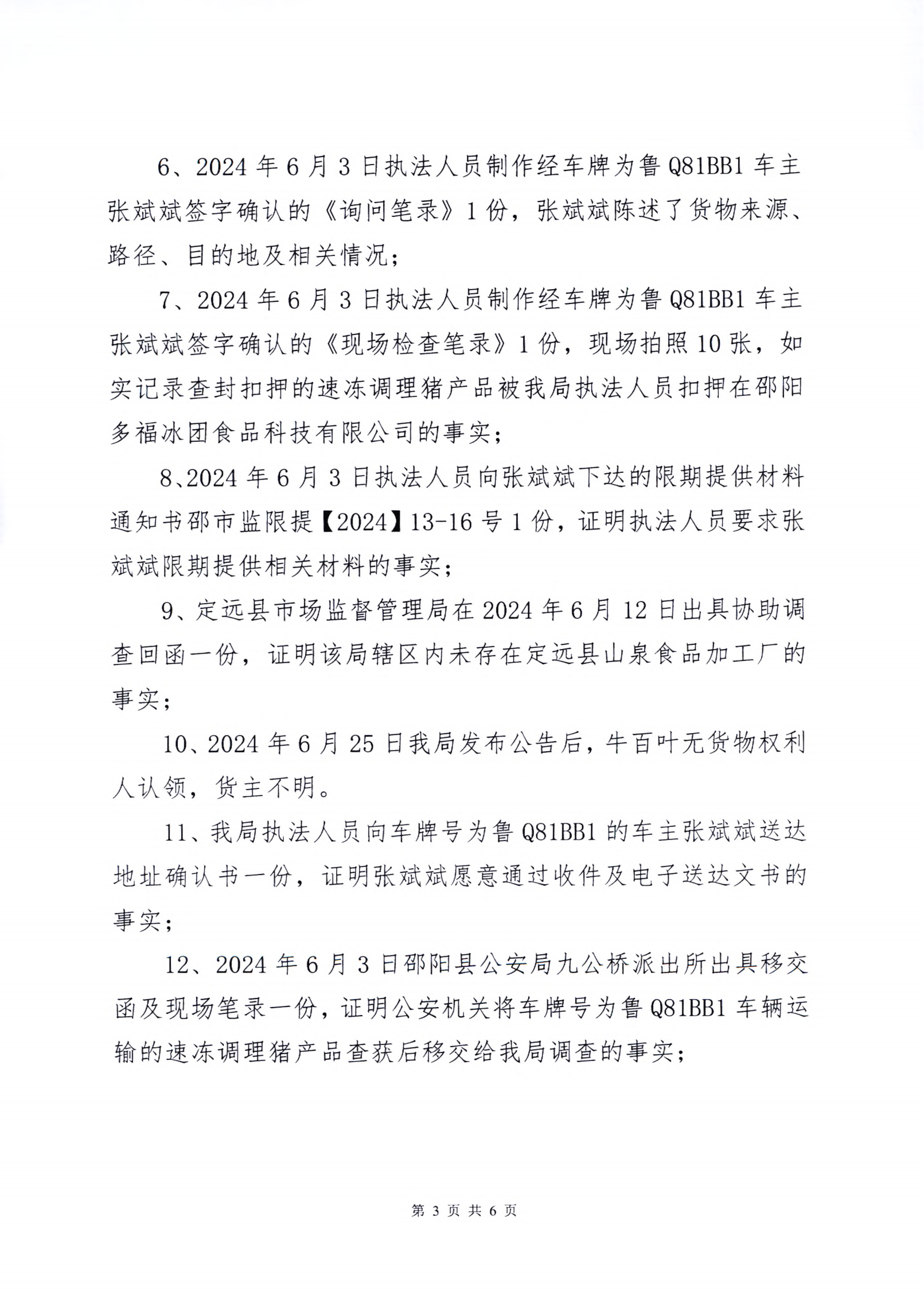 6、2024年6月3日执法人员制作经车牌为鲁Q81BB1车主张斌斌签字确认的《询问笔录》1份，张斌斌陈述了货物来源、路径、目的地及相关情况；

7、2024年6月3日执法人员制作经车牌为鲁Q81BB1车主张斌斌签字确认的《现场检查笔录》1份，现场拍照10张，如实记录查封扣押的速冻调理猪产品被我局执法人员扣押在邵阳多福冰团食品科技有限公司的事实；

8、2024年6月3日执法人员向张斌斌下达的限期提供材料通知书邵市监限提【2024】13-16号1份，证明执法人员要求张斌斌限期提供相关材料的事实；

9、定远县市场监督管理局在2024年6月12日出具协助调查回函一份，证明该局辖区内未存在定远县山泉食品加工厂的事实；

10、2024年6月25日我局发布公告后，牛百叶无货物权利人认领，货主不明。

11、我局执法人员向车牌号为鲁Q81BB1的车主张斌斌送达地址确认书一份，证明张斌斌愿意通过收件及电子送达文书的事实；

12、2024年6月3日邵阳县公安局九公桥派出所出具移交函及现场笔录一份，证明公安机关将车牌号为鲁Q81BB1车辆运输的速冻调理猪产品查获后移交给我局调查的事实；

第3页 共6页